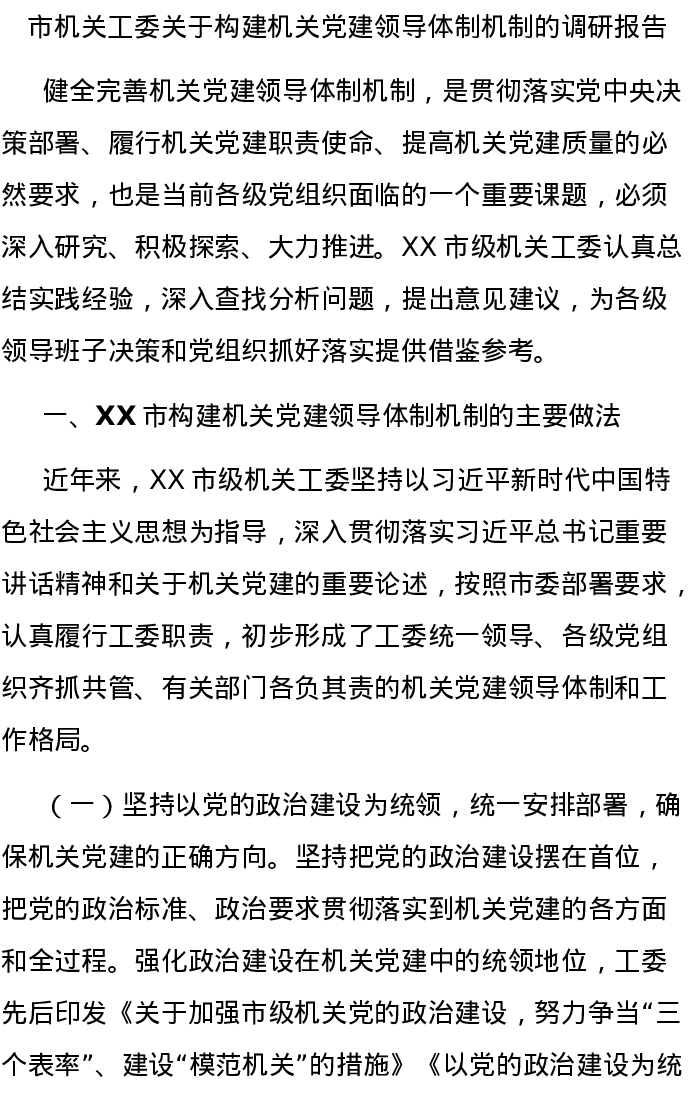 市机关工委关于构建机关党建领导体制机制的调研报告

健全完善机关党建领导体制机制，是贯彻落实党中央决策部署、履行机关党建职责使命、提高机关党建质量的必然要求，也是当前各级党组织面临的一个重要课题，必须深入研究、积极探索、大力推进。XX 市级机关工委认真总结实践经验，深入查找分析问题，提出意见建议，为各级领导班子决策和党组织抓好落实提供借鉴参考。

一、XX 市构建机关党建领导体制机制的主要做法

近年来，XX 市级机关工委坚持以习近平新时代中国特色社会主义思想为指导，深入贯彻落实习近平总书记重要讲话精神和关于机关党建的重要论述，按照市委部署要求，认真履行工委职责，初步形成了工委统一领导、各级党组织齐抓共管、有关部门各负其责的机关党建领导体制和工作格局。

（一）坚持以党的政治建设为统领，统一安排部署，确保机关党建的正确方向。坚持把党的政治建设摆在首位，把党的政治标准、政治要求贯彻落实到机关党建的各方面和全过程。强化政治建设在机关党建中的统领地位，工委先后印发《关于加强市级机关党的政治建设，努力争当“三个表率”、建设“模范机关”的措施》《以党的政治建设为统